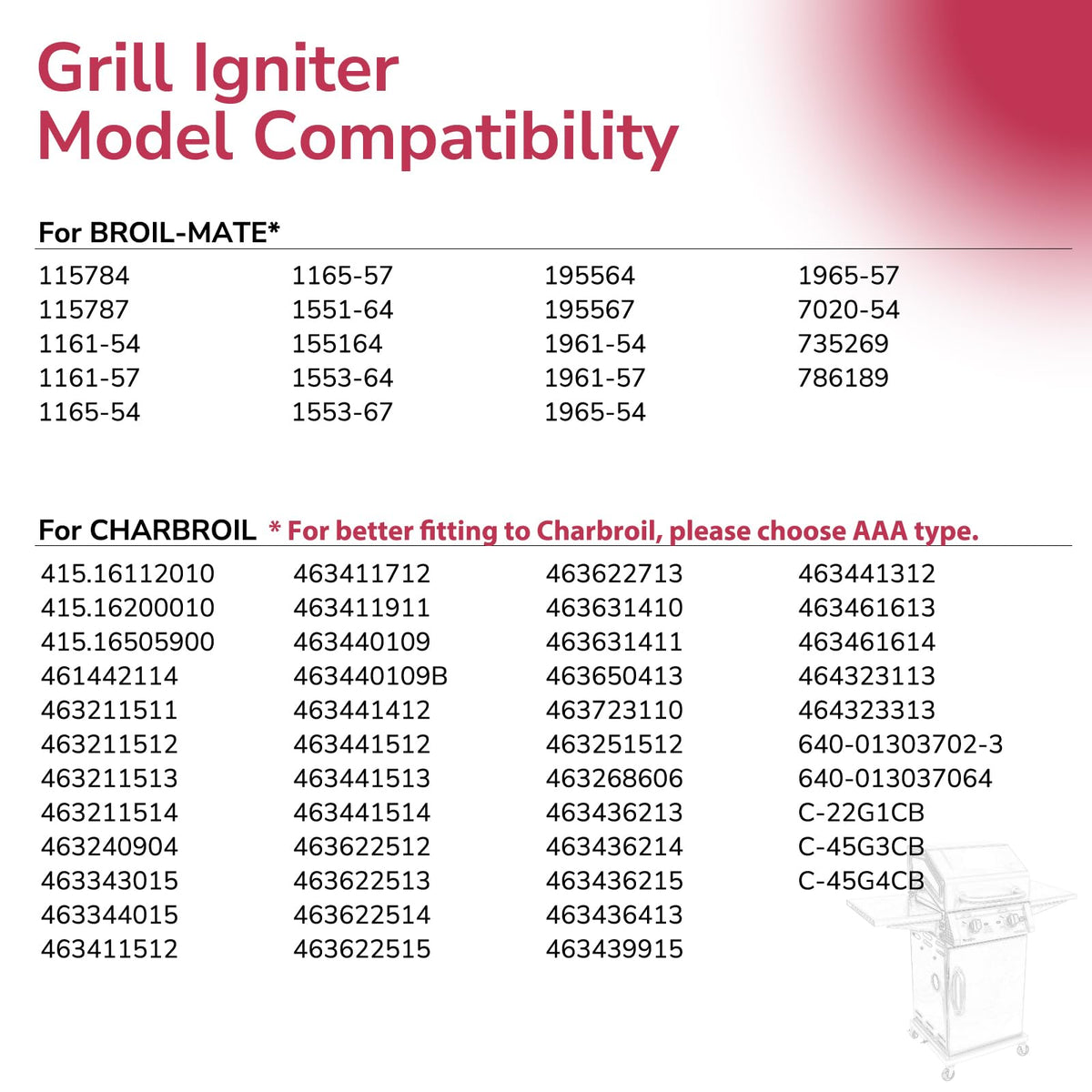 Grill Igniter
Model Compatibility

For BROIL-MATE*

115784
115787
1161-54
1161-57
1165-54

1165-57
1551-64
155164
1553-64
1553-67

195564
195567
1961-54
1961-57
1965-54

1965-57
7020-54
735269
786189

For CHARBROIL * For better fitting to Charbroil, please choose AAA type.

415.16112010
415.16200010
415.16505900
461442114
463211511
463211512
463211513
463211514
463240904
463343015
463344015
463411512

463411712
463411911
463440109
463440109B
463441412
463441512
463441513
463441514
463622512
463622513
463622514
463622515

463622713
463631410
463631411
463650413
463723110
463251512
463268606
463436213
463436214
463436215
463436413
463439915

463441312
463461613
463461614
464323113
464323313
640-01303702-3
640-013037064
C-22G1CB
C-45G3CB
C-45G4CB